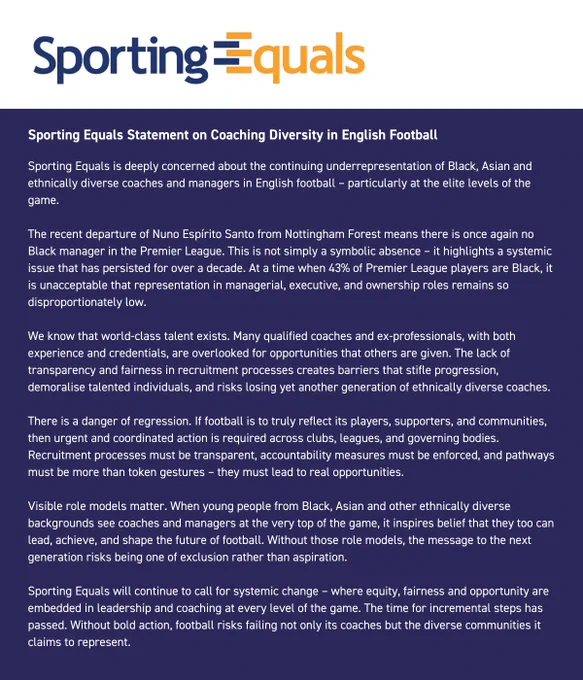 Sporting Equals

Sporting Equals Statement on Coaching Diversity in English Football

Sporting Equals is deeply concerned about the continuing underrepresentation of Black, Asian and ethnically diverse coaches and managers in English football – particularly at the elite levels of the game.

The recent departure of Nuno Espírito Santo from Nottingham Forest means there is once again no Black manager in the Premier League. This is not simply a symbolic absence – it highlights a systemic issue that has persisted for over a decade. At a time when 43% of Premier League players are Black, it is unacceptable that representation in managerial, executive, and ownership roles remains so disproportionately low.

We know that world-class talent exists. Many qualified coaches and ex-professionals, with both experience and credentials, are overlooked for opportunities that others are given. The lack of transparency and fairness in recruitment processes creates barriers that stifle progression, demoralise talented individuals, and risks losing yet another generation of ethnically diverse coaches.

There is a danger of regression. If football is to truly reflect its players, supporters, and communities, then urgent and coordinated action is required across clubs, leagues, and governing bodies. Recruitment processes must be transparent, accountability measures must be enforced, and pathways must be more than token gestures – they must lead to real opportunities.

Visible role models matter. When young people from Black, Asian and other ethnically diverse backgrounds see coaches and managers at the very top of the game, it inspires belief that they too can lead, achieve, and shape the future of football. Without those role models, the message to the next generation risks being one of exclusion rather than aspiration.

Sporting Equals will continue to call for systemic change – where equity, fairness and opportunity are embedded in leadership and coaching at every level of the game. The time for incremental steps has passed. Without bold action, football risks failing not only its coaches but the diverse communities it claims to represent.